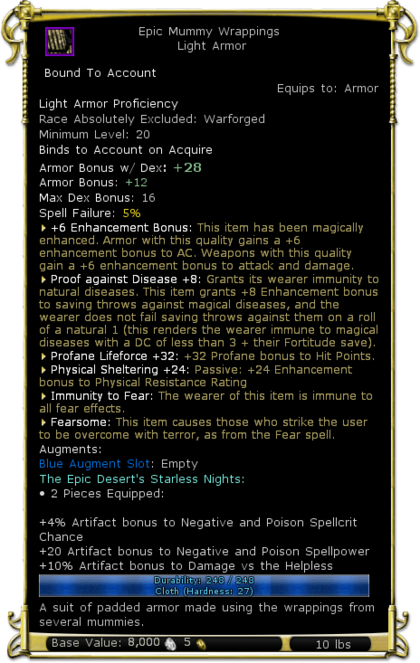 Epic Mummy Wrappings
Light Armor

Bound To Account

Equips to: Armor

Light Armor Proficiency
Race Absolutely Excluded: Warforged
Minimum Level: 20
Binds to Account on Acquire
Armor Bonus w/ Dex: +28
Armor Bonus: +12
Max Dex Bonus: 16
Spell Failure: 5%

+6 Enhancement Bonus: This item has been magically enhanced. Armor with this quality gains a +6 enhancement bonus to AC. Weapons with this quality gain a +6 enhancement bonus to attack and damage.

Proof against Disease +8: Grants its wearer immunity to natural diseases. This item grants +8 Enhancement bonus to saving throws against magical diseases, and the wearer does not fail saving throws against them on a roll of a natural 1 (this renders the wearer immune to magical diseases with a DC of less than 3 + their Fortitude save).

Profane Lifeforce +32: +32 Profane bonus to Hit Points.

Physical Sheltering +24: Passive: +24 Enhancement bonus to Physical Resistance Rating

Immunity to Fear: The wearer of this item is immune to all fear effects.

Fearsome: This item causes those who strike the user to be overcome with terror, as from the Fear spell.

Augments:
Blue Augment Slot: Empty
The Epic Desert's Starless Nights:
• 2 Pieces Equipped:

+4% Artifact bonus to Negative and Poison Spellcrit Chance
+20 Artifact bonus to Negative and Poison Spellpower
+10% Artifact bonus to Damage vs the Helpless

Durability: 248 / 248
Cloth (Hardness: 27)

A suit of padded armor made using the wrappings from several mummies.

Base Value: 8,000 5

10 lbs